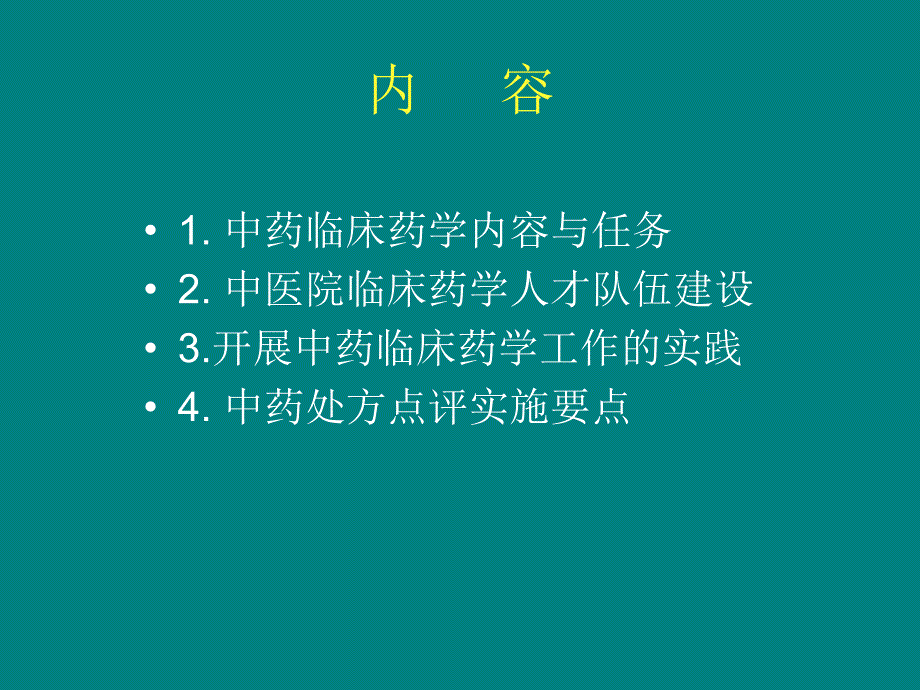 内　容

• 1. 中药临床药学内容与任务
• 2. 中医院临床药学人才队伍建设
• 3.开展中药临床药学工作的实践
• 4. 中药处方点评实施要点